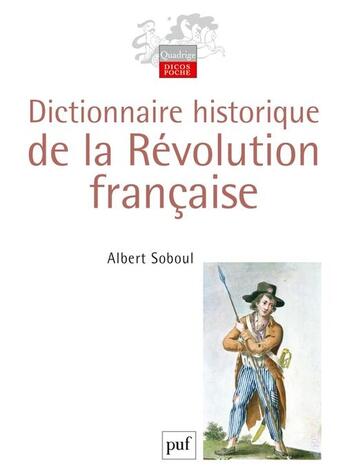 Quadrige
DICOS POCHE

Dictionnaire historique de la Révolution française

Albert Soboul

puf